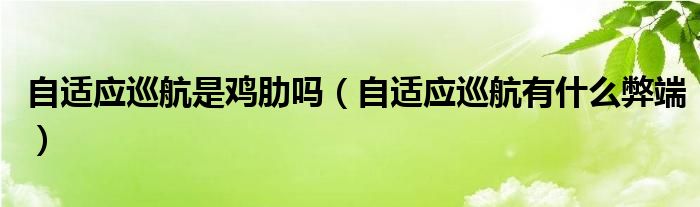 自适应巡航是鸡肋吗（自适应巡航有什么弊端）